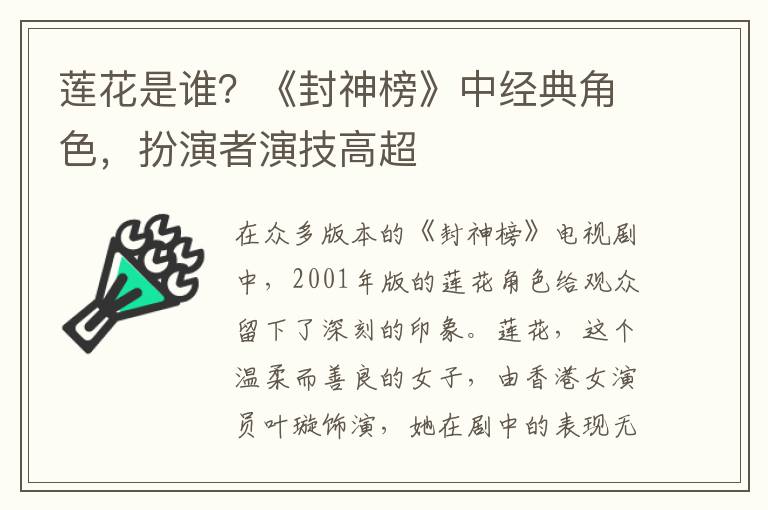 莲花是谁？《封神榜》中经典角色，扮演者演技高超

在众多版本的《封神榜》电视剧中，2001年版的莲花角色给观众留下了深刻的印象。莲花，这个温柔而善良的女子，由香港女演员叶璇饰演，她在剧中的表现无